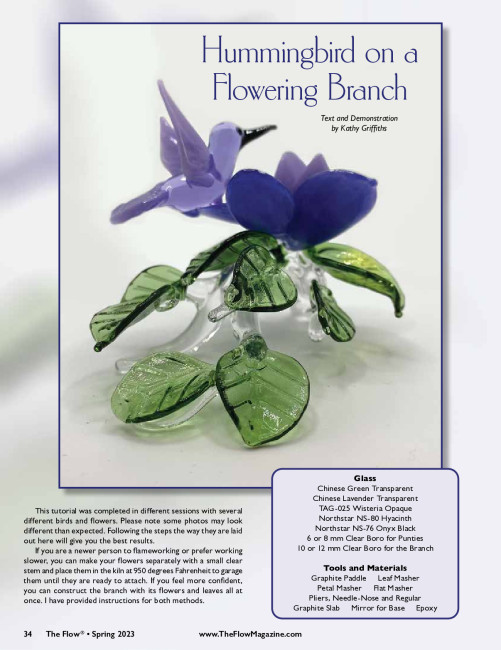 Hummingbird on a Flowering Branch

Text and Demonstration by Kathy Griffiths

This tutorial was completed in different sessions with several different birds and flowers. Please note some photos may look different than expected. Following the steps the way they are laid out here will give you the best results.

If you are a newer person to flameworking or prefer working slower, you can make your flowers separately with a small clear stem and place them in the kiln at 950 degrees Fahrenheit to garage them until they are ready to attach. If you feel more confident, you can construct the branch with its flowers and leaves all at once. I have provided instructions for both methods.

Glass
Chinese Green Transparent
Chinese Lavender Transparent
TAG-025 Wisteria Opaque
Northstar NS-80 Hyacinth
Northstar NS-76 Onyx Black
6 or 8 mm Clear Boro for Punties
10 or 12 mm Clear Boro for the Branch

Tools and Materials
Graphite Paddle Leaf Masher
Petal Masher Flat Masher
Pliers, Needle-Nose and Regular
Graphite Slab Mirror for Base Epoxy

34 The Flow® • Spring 2023 www.TheFlowMagazine.com